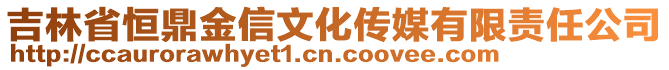 吉林省恒鼎金信文化传媒有限责任公司
http://ccaurorawhyet1.cn.coovee.com